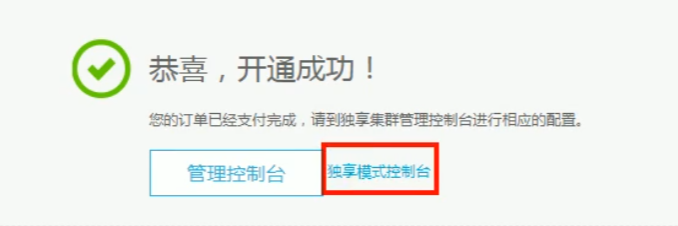 恭喜，开通成功！

您的订单已经支付完成，请到独享集群管理控制台进行相应的配置。

管理控制台

独享模式控制台